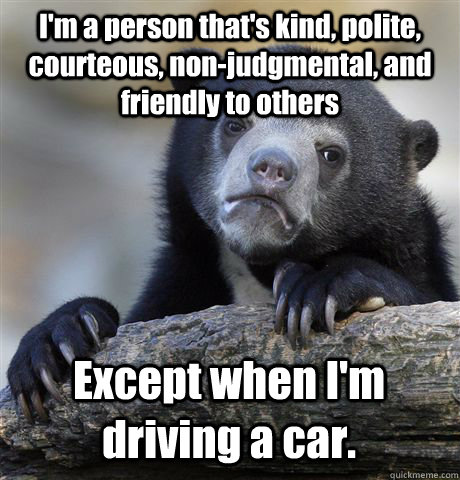 I'm a person that's kind, polite, courteous, non-judgmental, and friendly to others

Except when I'm driving a car.

quickmeme.com